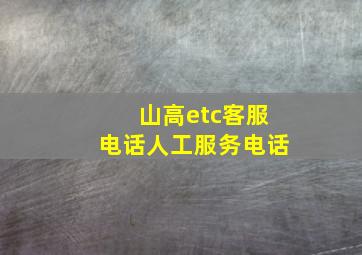 山高etc客服
电话人工服务电话